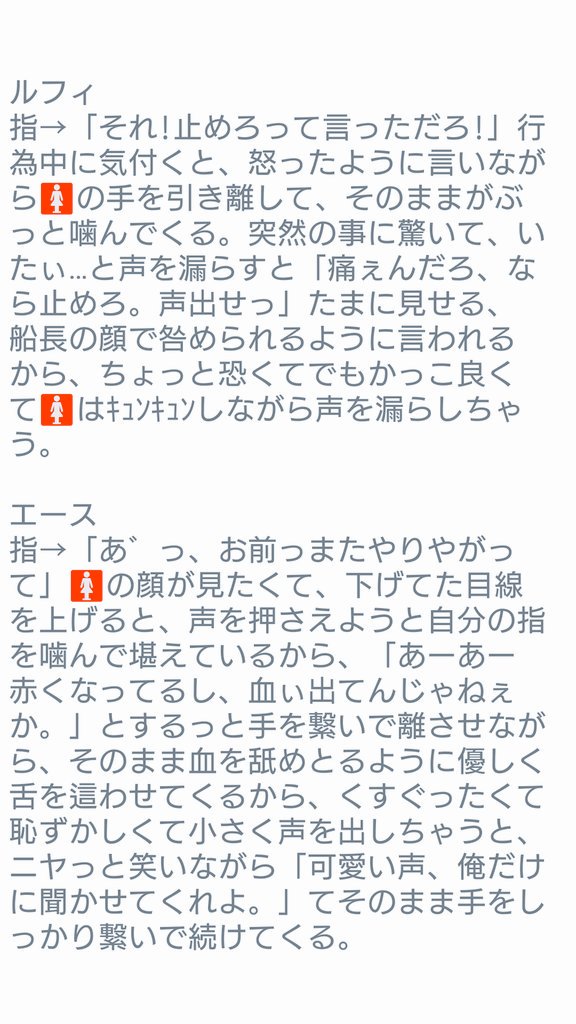 ルフィ
指→「それ！止めろって言っただろ！」行為中に気付くと、怒ったように言いながら🚺の手を引き離して、そのままがぶっと噛んでくる。突然の事に驚いて、いたぃ…と声を漏らすと「痛ぇんだろ、なら止めろ。声出せっ」たまに見せる、船長の顔で咎められるように言われるから、ちょっと恐くてでもかっこ良くて🚺はｷｭﾝｷｭﾝしながら声を漏らしちゃう。

エース
指→「あ゛っ、お前っまたやりやがって」🚺の顔が見たくて、下げてた目線を上げると、声を押さえようと自分の指を噛んで堪えているから、「あーあー赤くなってるし、血ぃ出てんじゃねぇか。」とするっと手を繋いで離させながら、そのまま血を舐めとるように優しく舌を這わせてくるから、くすぐったくて恥ずかしくて小さく声を出しちゃうと、ニヤっと笑いながら「可愛い声、俺だけに聞かせてくれよ。」てそのまま手をしっかり繋いで続けてくる。